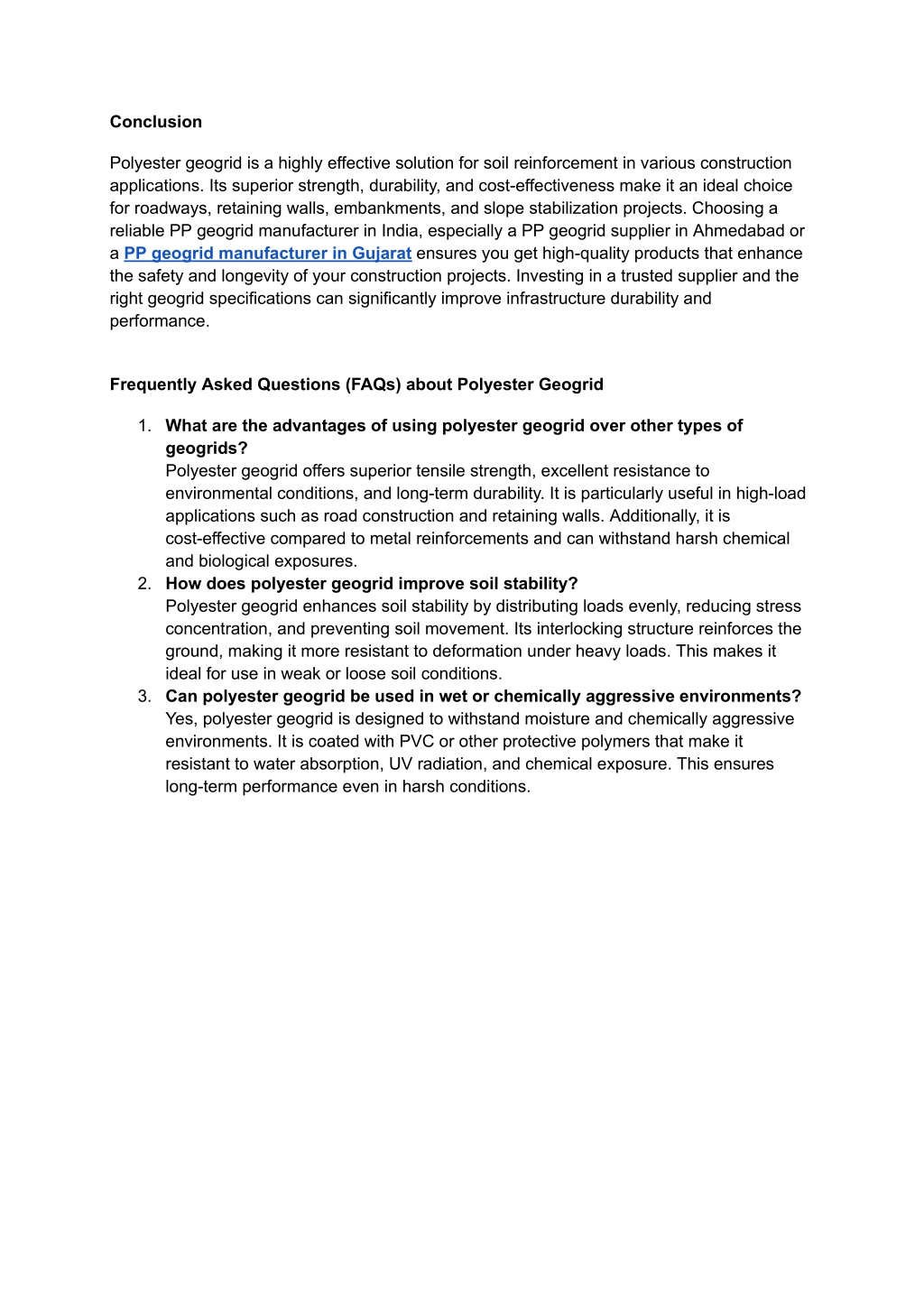 Conclusion

Polyester geogrid is a highly effective solution for soil reinforcement in various construction applications. Its superior strength, durability, and cost-effectiveness make it an ideal choice for roadways, retaining walls, embankments, and slope stabilization projects. Choosing a reliable PP geogrid manufacturer in India, especially a PP geogrid supplier in Ahmedabad or a PP geogrid manufacturer in Gujarat ensures you get high-quality products that enhance the safety and longevity of your construction projects. Investing in a trusted supplier and the right geogrid specifications can significantly improve infrastructure durability and performance.

Frequently Asked Questions (FAQs) about Polyester Geogrid

1. What are the advantages of using polyester geogrid over other types of geogrids?
Polyester geogrid offers superior tensile strength, excellent resistance to environmental conditions, and long-term durability. It is particularly useful in high-load applications such as road construction and retaining walls. Additionally, it is cost-effective compared to metal reinforcements and can withstand harsh chemical and biological exposures.
2. How does polyester geogrid improve soil stability?
Polyester geogrid enhances soil stability by distributing loads evenly, reducing stress concentration, and preventing soil movement. Its interlocking structure reinforces the ground, making it more resistant to deformation under heavy loads. This makes it ideal for use in weak or loose soil conditions.
3. Can polyester geogrid be used in wet or chemically aggressive environments?
Yes, polyester geogrid is designed to withstand moisture and chemically aggressive environments. It is coated with PVC or other protective polymers that make it resistant to water absorption, UV radiation, and chemical exposure. This ensures long-term performance even in harsh conditions.